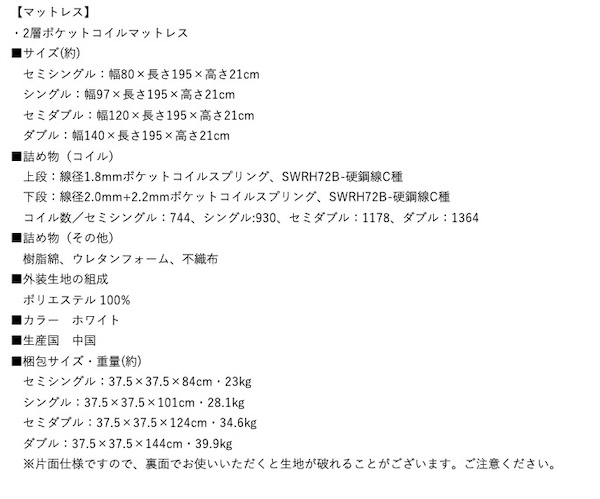 【マットレス】
・2層ポケットコイルマットレス
■サイズ(約)
セミシングル：幅80×長さ195×高さ21cm
シングル：幅97×長さ195×高さ21cm
セミダブル：幅120×長さ195×高さ21cm
ダブル：幅140×長さ195×高さ21cm
■詰め物（コイル）
上段：線径1.8mmポケットコイルスプリング、SWRH72B-硬鋼線C種
下段：線径2.0mm+2.2mmポケットコイルスプリング、SWRH72B-硬鋼線C種
コイル数／セミシングル：744、シングル:930、セミダブル：1178、ダブル：1364
■詰め物（その他）
樹脂綿、ウレタンフォーム、不織布
■外装生地の組成
ポリエステル 100%
■カラー　ホワイト
■生産国　中国
■梱包サイズ・重量(約)
セミシングル：37.5×37.5×84cm・23kg
シングル：37.5×37.5×101cm・28.1kg
セミダブル：37.5×37.5×124cm・34.6kg
ダブル：37.5×37.5×144cm・39.9kg
※片面仕様ですので、裏面でお使いいただくと生地が破れることがございます。ご注意ください。